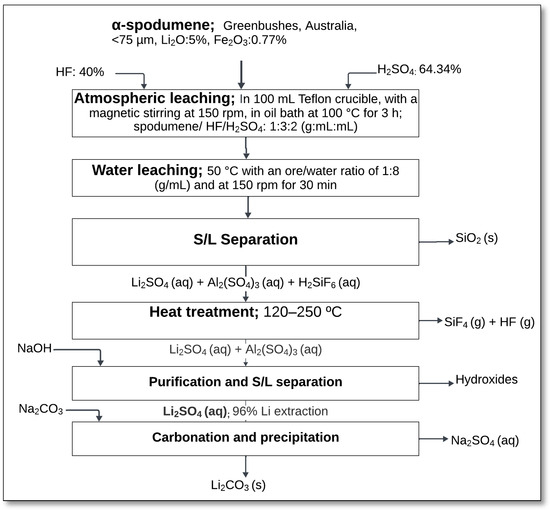 α-spodumene; Greenbushes, Australia, <75 µm, $Li_2O$:5%, $Fe_2O_3$:0.77%

HF: 40%

$H_2SO_4$: 64.34%

Atmospheric leaching; In 100 mL Teflon crucible, with a magnetic stirring at 150 rpm, in oil bath at 100 °C for 3 h; spodumene/ HF/$H_2SO_4$: 1:3:2 (g:mL:mL)

Water leaching; 50 °C with an ore/water ratio of 1:8 (g/mL) and at 150 rpm for 30 min

S/L Separation

$SiO_2$ (s)

$Li_2SO_4$ (aq) + $Al_2(SO_4)_3$ (aq) + $H_2SiF_6$ (aq)

Heat treatment; 120–250 ºC

$SiF_4$ (g) + HF (g)

NaOH

$Li_2SO_4$ (aq) + $Al_2(SO_4)_3$ (aq)

Purification and S/L separation

Hydroxides

$Na_2CO_3$

$Li_2SO_4$ (aq); 96% Li extraction

Carbonation and precipitation

$Na_2SO_4$ (aq)

$Li_2CO_3$ (s)